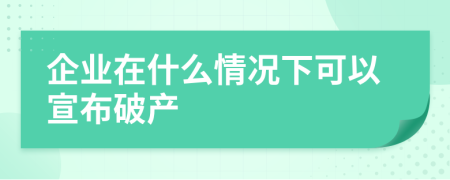 企业在什么情况下可以宣布破产